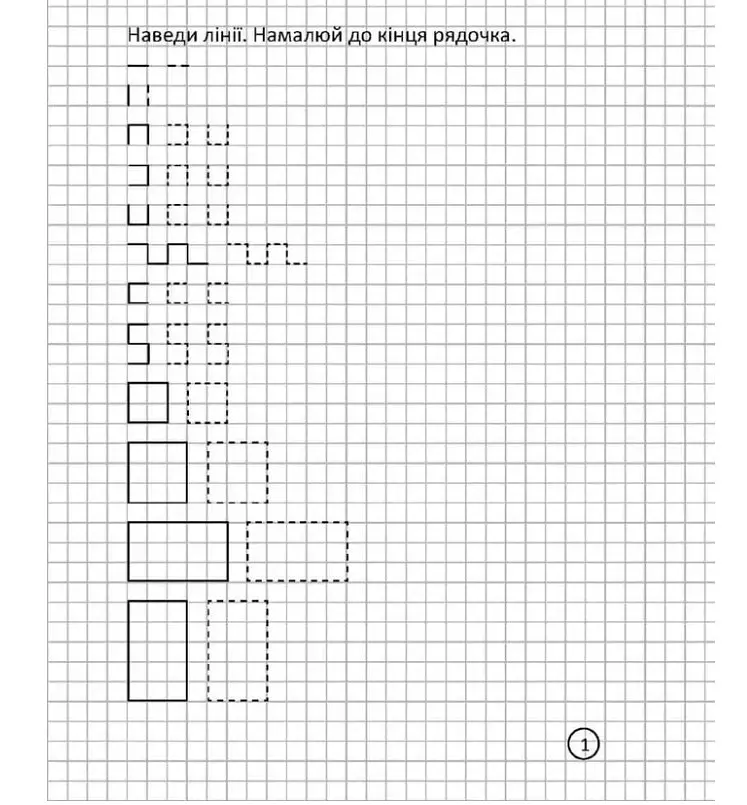 Наведи лінії. Намалюй до кінця рядочка.

1